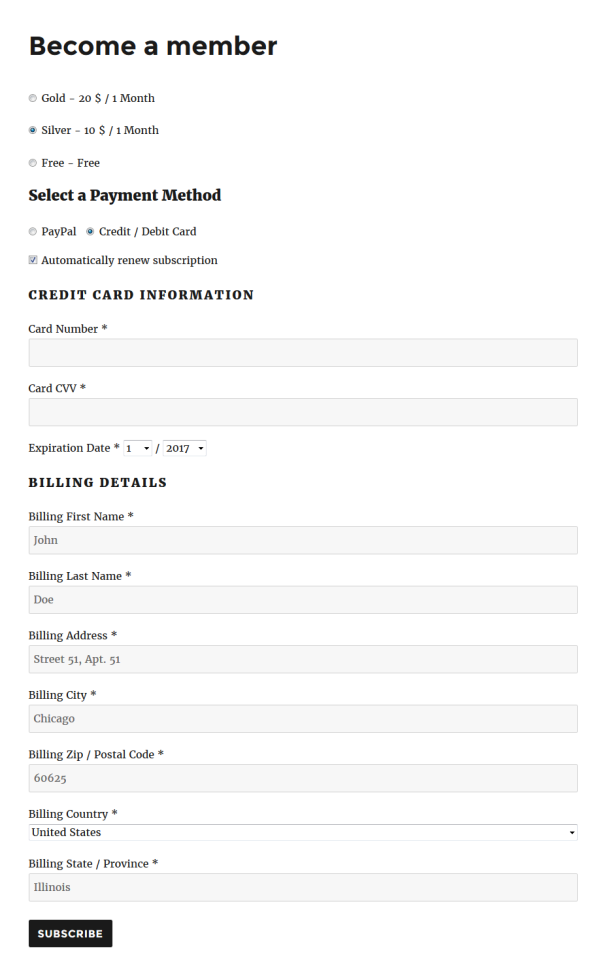 Become a member

Gold - 20 $ / 1 Month

Silver - 10 $ / 1 Month

Free - Free

Select a Payment Method

PayPal Credit / Debit Card

Automatically renew subscription

CREDIT CARD INFORMATION

Card Number *

Card CVV *

Expiration Date * 1 / 2017

BILLING DETAILS

Billing First Name *

John

Billing Last Name *

Doe

Billing Address *

Street 51, Apt. 51

Billing City *

Chicago

Billing Zip / Postal Code *

60625

Billing Country *

United States

Billing State / Province *

Illinois

SUBSCRIBE